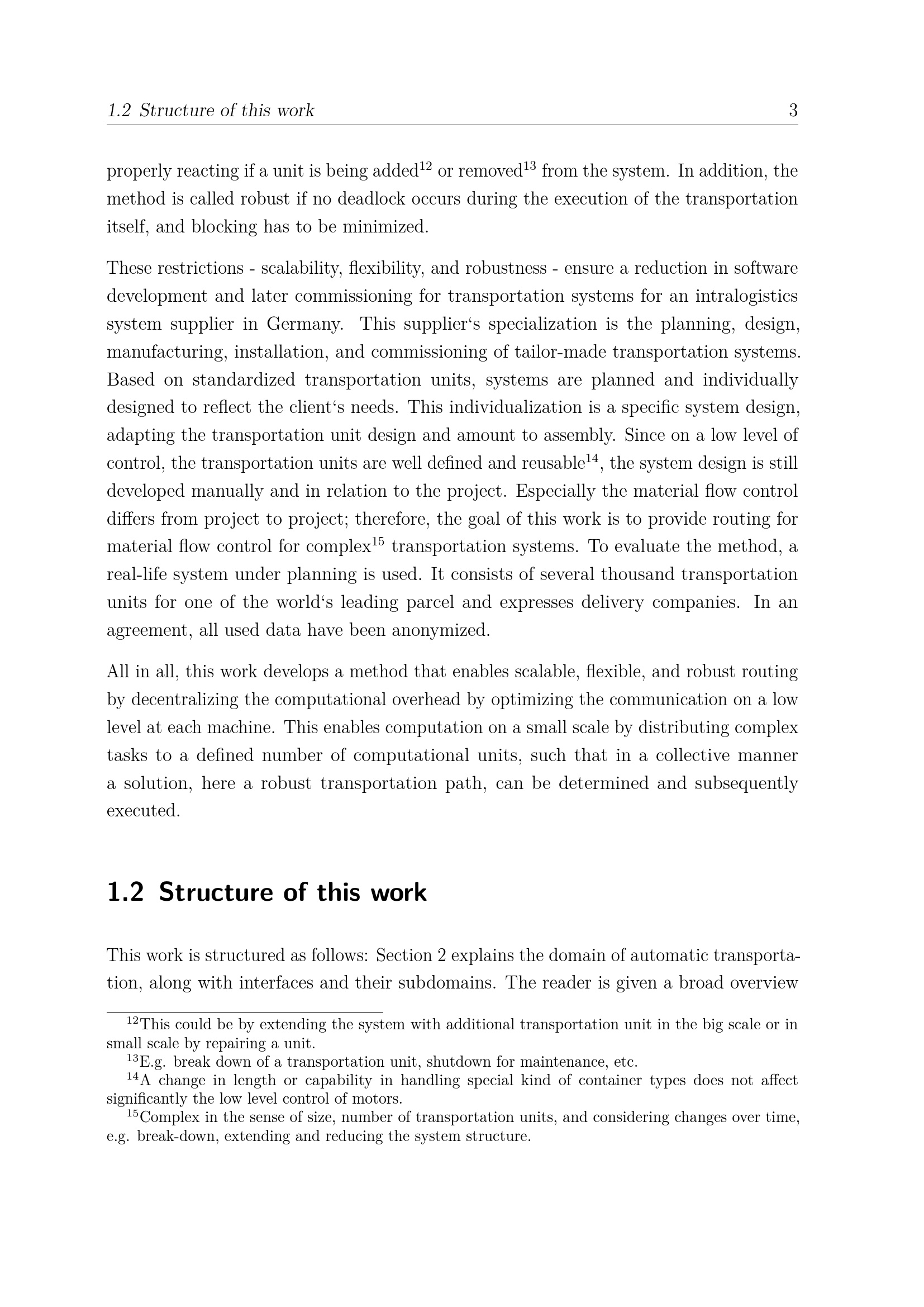 1.2 Structure of this work 3

properly reacting if a unit is being added$^{12}$ or removed$^{13}$ from the system. In addition, the method is called robust if no deadlock occurs during the execution of the transportation itself, and blocking has to be minimized.

These restrictions - scalability, flexibility, and robustness - ensure a reduction in software development and later commissioning for transportation systems for an intralogistics system supplier in Germany. This supplier‘s specialization is the planning, design, manufacturing, installation, and commissioning of tailor-made transportation systems. Based on standardized transportation units, systems are planned and individually designed to reflect the client‘s needs. This individualization is a specific system design, adapting the transportation unit design and amount to assembly. Since on a low level of control, the transportation units are well defined and reusable$^{14}$, the system design is still developed manually and in relation to the project. Especially the material flow control differs from project to project; therefore, the goal of this work is to provide routing for material flow control for complex$^{15}$ transportation systems. To evaluate the method, a real-life system under planning is used. It consists of several thousand transportation units for one of the world‘s leading parcel and expresses delivery companies. In an agreement, all used data have been anonymized.

All in all, this work develops a method that enables scalable, flexible, and robust routing by decentralizing the computational overhead by optimizing the communication on a low level at each machine. This enables computation on a small scale by distributing complex tasks to a defined number of computational units, such that in a collective manner a solution, here a robust transportation path, can be determined and subsequently executed.

1.2 Structure of this work

This work is structured as follows: Section 2 explains the domain of automatic transportation, along with interfaces and their subdomains. The reader is given a broad overview

$^{12}$This could be by extending the system with additional transportation unit in the big scale or in small scale by repairing a unit.
$^{13}$E.g. break down of a transportation unit, shutdown for maintenance, etc.
$^{14}$A change in length or capability in handling special kind of container types does not affect significantly the low level control of motors.
$^{15}$Complex in the sense of size, number of transportation units, and considering changes over time, e.g. break-down, extending and reducing the system structure.